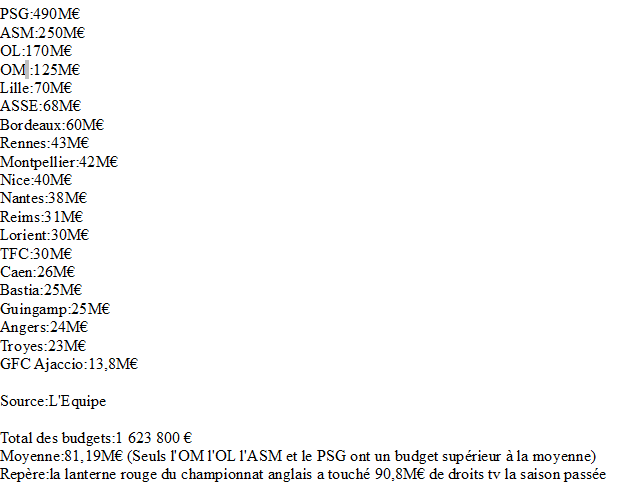 PSG:490M€
ASM:250M€
OL:170M€
OM :125M€
Lille:70M€
ASSE:68M€
Bordeaux:60M€
Rennes:43M€
Montpellier:42M€
Nice:40M€
Nantes:38M€
Reims:31M€
Lorient:30M€
TFC:30M€
Caen:26M€
Bastia:25M€
Guingamp:25M€
Angers:24M€
Troyes:23M€
GFC Ajaccio:13,8M€

Source:L'Equipe

Total des budgets:1 623 800 €
Moyenne:81,19M€ (Seuls l'OM l'OL l'ASM et le PSG ont un budget supérieur à la moyenne)
Repère:la lanterne rouge du championnat anglais a touché 90,8M€ de droits tv la saison passée